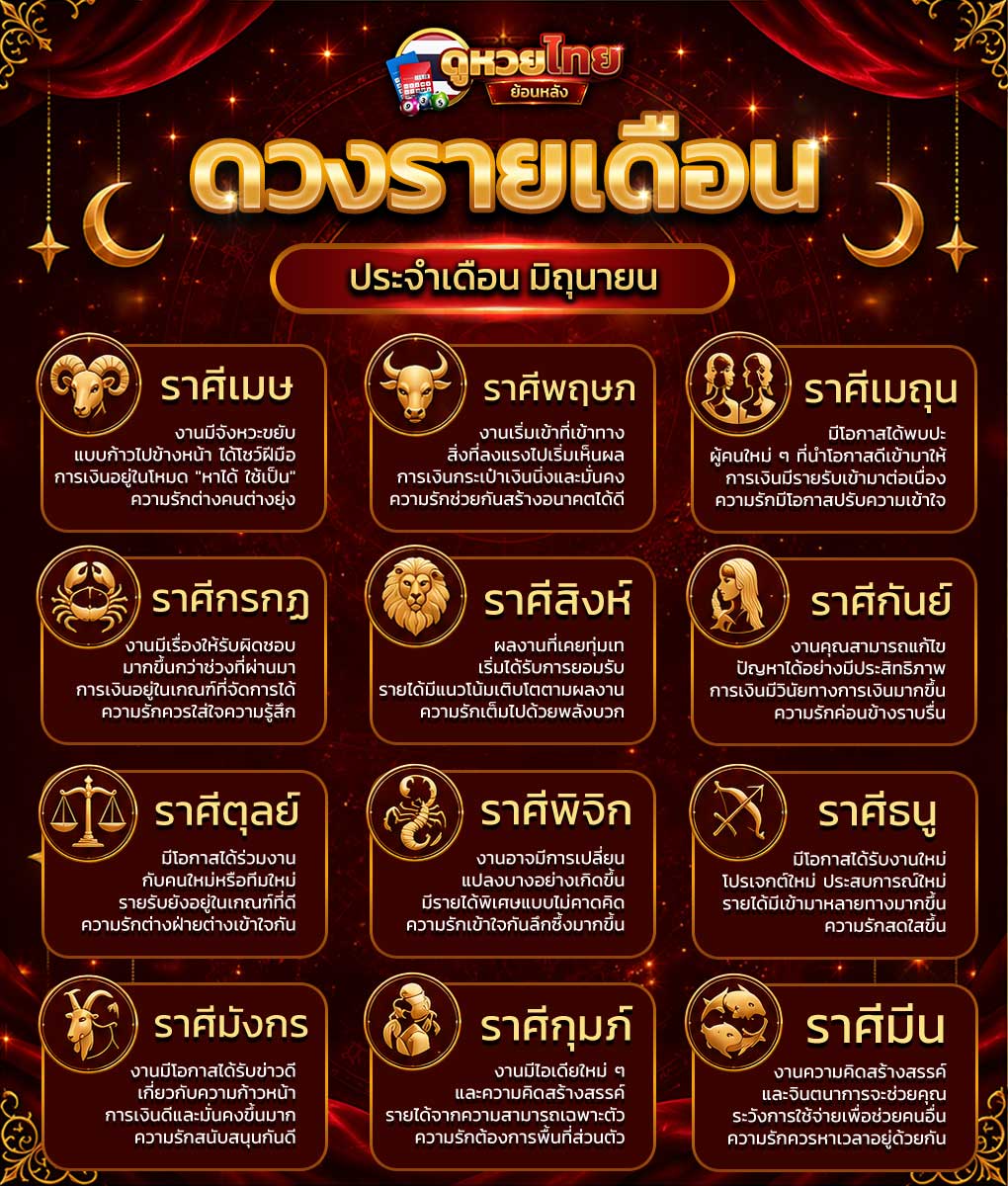 ดูหวยไทย
ย้อนหลัง

ดวงรายเดือน

ประจำเดือน มิถุนายน

ราศีเมษ
งานมีจังหวะขยับ
แบบก้าวไปข้างหน้า ได้โชว์ฝีมือ
การเงินอยู่ในโหมด "หาได้ ใช้เป็น"
ความรักต่างคนต่างยุ่ง

ราศีพฤษภ
งานเริ่มเข้าที่เข้าทาง
สิ่งที่ลงแรงไปเริ่มเห็นผล
การเงินกระเป๋าเงินนิ่งและมั่นคง
ความรักช่วยกันสร้างอนาคตได้ดี

ราศีเมถุน
มีโอกาสได้พบปะ
ผู้คนใหม่ ๆ ที่นำโอกาสดีเข้ามาให้
การเงินมีรายรับเข้ามาต่อเนื่อง
ความรักมีโอกาสปรับความเข้าใจ

ราศีกรกฎ
งานมีเรื่องให้รับผิดชอบ
มากขึ้นกว่าช่วงที่ผ่านมา
การเงินอยู่ในเกณฑ์ที่จัดการได้
ความรักควรใส่ใจความรู้สึก

ราศีสิงห์
ผลงานที่เคยทุ่มเท
เริ่มได้รับการยอมรับ
รายได้มีแนวโน้มเติบโตตามผลงาน
ความรักเต็มไปด้วยพลังบวก

ราศีกันย์
งานคุณสามารถแก้ไข
ปัญหาได้อย่างมีประสิทธิภาพ
การเงินมีวินัยทางการเงินมากขึ้น
ความรักค่อนข้างราบรื่น

ราศีตุลย์
มีโอกาสได้ร่วมงาน
กับคนใหม่หรือทีมใหม่
รายรับยังอยู่ในเกณฑ์ที่ดี
ความรักต่างฝ่ายต่างเข้าใจกัน

ราศีพิจิก
งานอาจมีการเปลี่ยน
แปลงบางอย่างเกิดขึ้น
มีรายได้พิเศษแบบไม่คาดคิด
ความรักเข้าใจกันลึกซึ้งมากขึ้น

ราศีธนู
มีโอกาสได้รับงานใหม่
โปรเจกต์ใหม่ ประสบการณ์ใหม่
รายได้มีเข้ามาหลายทางมากขึ้น
ความรักสดใสขึ้น

ราศีมังกร
งานมีโอกาสได้รับข่าวดี
เกี่ยวกับความก้าวหน้า
การเงินดีและมั่นคงขึ้นมาก
ความรักสนับสนุนกันดี

ราศีกุมภ์
งานมีไอเดียใหม่ ๆ
และความคิดสร้างสรรค์
รายได้จากความสามารถเฉพาะตัว
ความรักต้องการพื้นที่ส่วนตัว

ราศีมีน
งานความคิดสร้างสรรค์
และจินตนาการจะช่วยคุณ
ระวังการใช้จ่ายเพื่อช่วยคนอื่น
ความรักควรหาเวลาอยู่ด้วยกัน